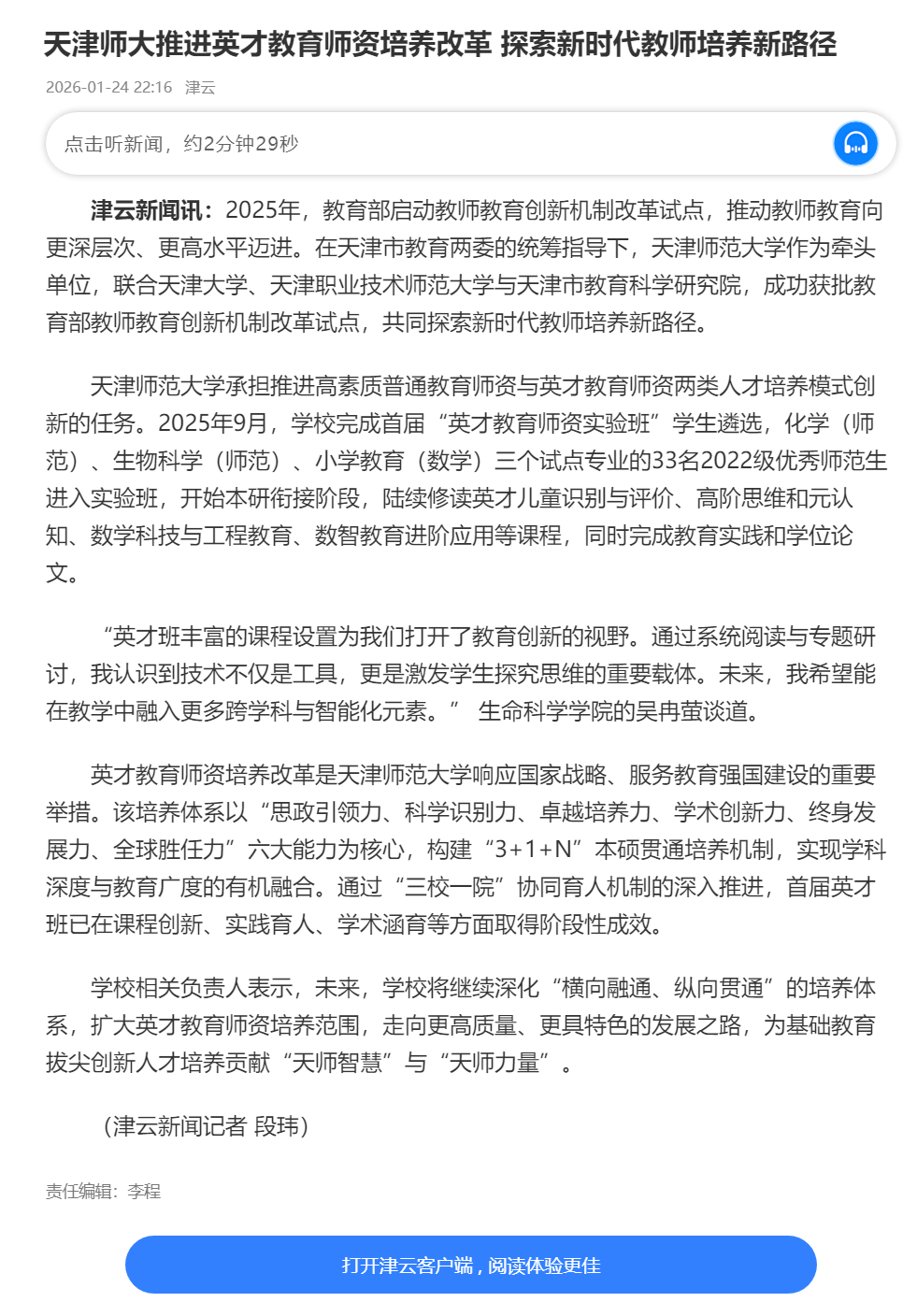 天津师大推进英才教育师资培养改革 探索新时代教师培养新路径

2026-01-24 22:16 津云

点击听新闻，约2分钟29秒

津云新闻讯：2025年，教育部启动教师教育创新机制改革试点，推动教师教育向更深层次、更高水平迈进。在天津市教育两委的统筹指导下，天津师范大学作为牵头单位，联合天津大学、天津职业技术师范大学与天津市教育科学研究院，成功获批教育部教师教育创新机制改革试点，共同探索新时代教师培养新路径。

天津师范大学承担推进高素质普通教育师资与英才教育师资两类人才培养模式创新的任务。2025年9月，学校完成首届“英才教育师资实验班”学生遴选，化学（师范）、生物科学（师范）、小学教育（数学）三个试点专业的33名2022级优秀师范生进入实验班，开始本研衔接阶段，陆续修读英才儿童识别与评价、高阶思维和元认知、数学科技与工程教育、数智教育进阶应用等课程，同时完成教育实践和学位论文。

“英才班丰富的课程设置为我们打开了教育创新的视野。通过系统阅读与专题研讨，我认识到技术不仅是工具，更是激发学生探究思维的重要载体。未来，我希望能在教学中融入更多跨学科与智能化元素。” 生命科学学院的吴冉萤谈道。

英才教育师资培养改革是天津师范大学响应国家战略、服务教育强国建设的重要举措。该培养体系以“思政引领力、科学识别力、卓越培养力、学术创新力、终身发展力、全球胜任力”六大能力为核心，构建“3+1+N”本硕贯通培养机制，实现学科深度与教育广度的有机融合。通过“三校一院”协同育人机制的深入推进，首届英才班已在课程创新、实践育人、学术涵育等方面取得阶段性成效。

学校相关负责人表示，未来，学校将继续深化“横向融通、纵向贯通”的培养体系，扩大英才教育师资培养范围，走向更高质量、更具特色的发展之路，为基础教育拔尖创新人才培养贡献“天师智慧”与“天师力量”。

（津云新闻记者 段玮）

责任编辑：李程

打开津云客户端，阅读体验更佳